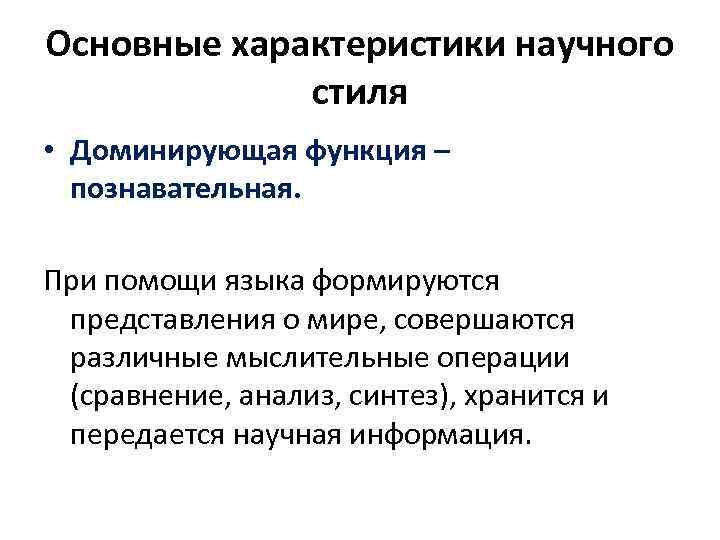 Основные характеристики научного стиля

• Доминирующая функция – познавательная.

При помощи языка формируются представления о мире, совершаются различные мыслительные операции (сравнение, анализ, синтез), хранится и передается научная информация.